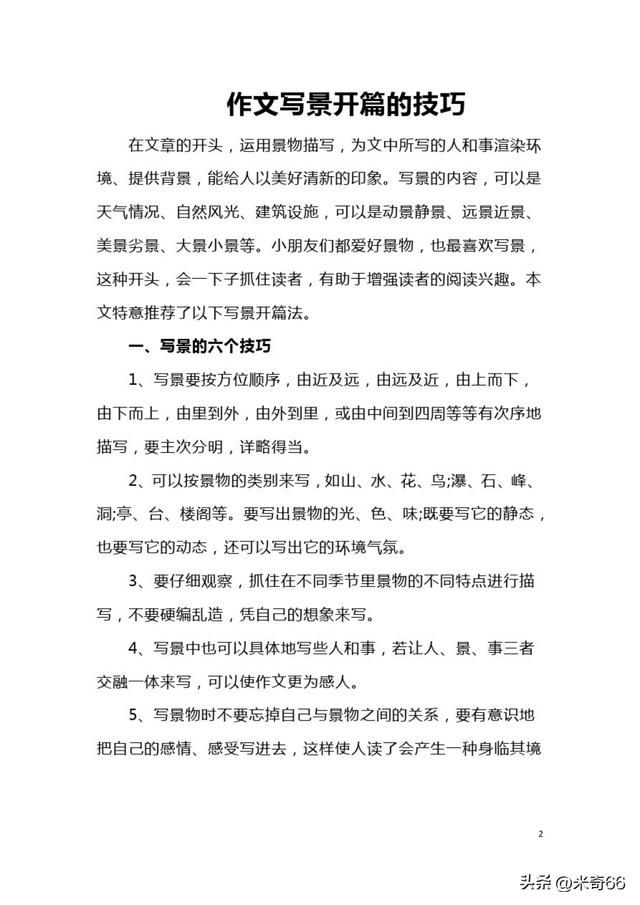 作文写景开篇的技巧

在文章的开头，运用景物描写，为文中所写的人和事渲染环境、提供背景，能给人以美好清新的印象。写景的内容，可以是天气情况、自然风光、建筑设施，可以是动景静景、远景近景、美景劣景、大景小景等。小朋友们都爱好景物，也最喜欢写景，这种开头，会一下子抓住读者，有助于增强读者的阅读兴趣。本文特意推荐了以下写景开篇法。

一、写景的六个技巧

1、写景要按方位顺序，由近及远，由远及近，由上而下，由下而上，由里到外，由外到里，或由中间到四周等等有次序地描写，要主次分明，详略得当。

2、可以按景物的类别来写，如山、水、花、鸟;瀑、石、峰、洞;亭、台、楼阁等。要写出景物的光、色、味;既要写它的静态，也要写它的动态，还可以写出它的环境气氛。

3、要仔细观察，抓住在不同季节里景物的不同特点进行描写，不要硬编乱造，凭自己的想象来写。

4、写景中也可以具体地写些人和事，若让人、景、事三者交融一体来写，可以使作文更为感人。

5、写景物时不要忘掉自己与景物之间的关系，要有意识地把自己的感情、感受写进去，这样使人读了会产生一种身临其境

2

头条 @米奇66